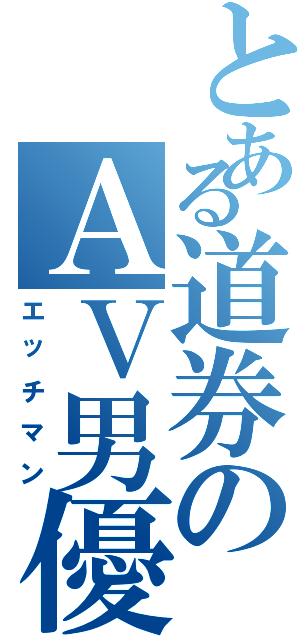 とある道券のＡＶ男優
エッチマン